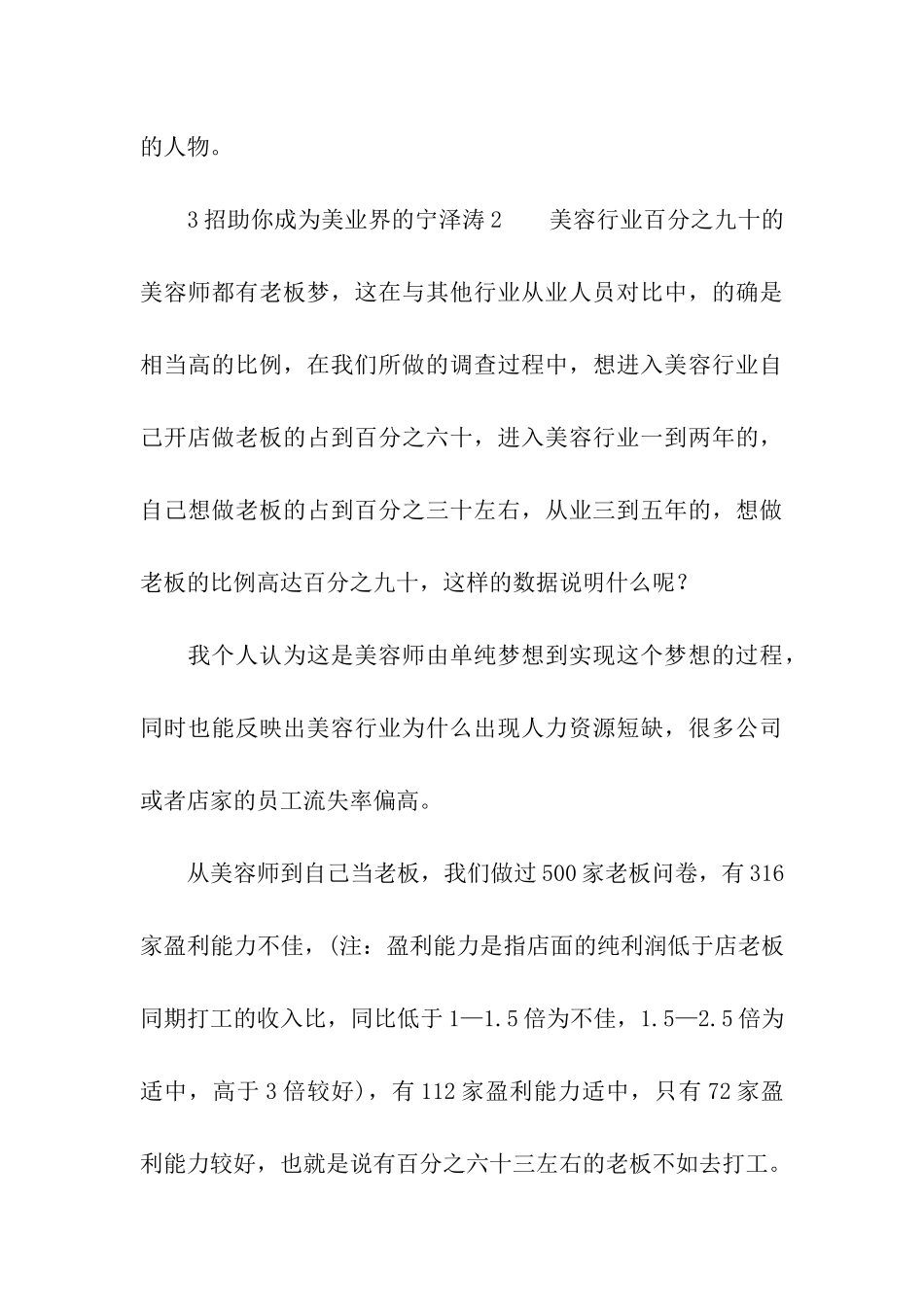 的人物。

3招助你成为美业界的宁泽涛2　　美容行业百分之九十的美容师都有老板梦，这在与其他行业从业人员对比中，的确是相当高的比例，在我们所做的调查过程中，想进入美容行业自己开店做老板的占到百分之六十，进入美容行业一到两年的，自己想做老板的占到百分之三十左右，从业三到五年的，想做老板的比例高达百分之九十，这样的数据说明什么呢？

我个人认为这是美容师由单纯梦想到实现这个梦想的过程，同时也能反映出美容行业为什么出现人力资源短缺，很多公司或者店家的员工流失率偏高。

从美容师到自己当老板，我们做过500家老板问卷，有316家盈利能力不佳，(注：盈利能力是指店面的纯利润低于店老板同期打工的收入比，同比低于1—1.5倍为不佳，1.5—2.5倍为适中，高于3倍较好)，有112家盈利能力适中，只有72家盈利能力较好，也就是说有百分之六十三左右的老板不如去打工。